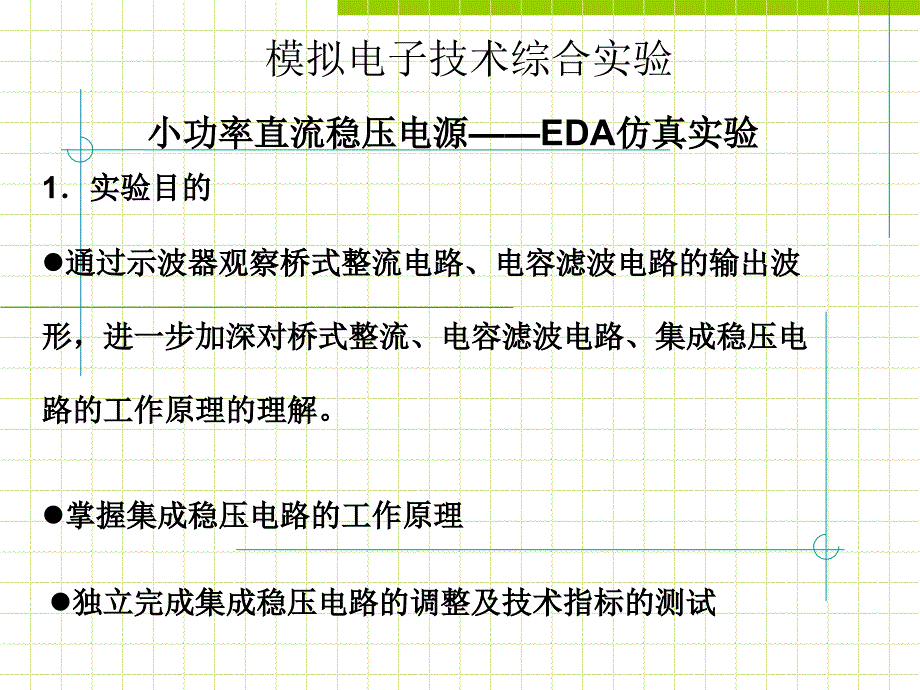 模拟电子技术综合实验

小功率直流稳压电源——EDA仿真实验

1. 实验目的

●通过示波器观察桥式整流电路、电容滤波电路的输出波形，进一步加深对桥式整流、电容滤波电路、集成稳压电路的工作原理的理解。

●掌握集成稳压电路的工作原理

●独立完成集成稳压电路的调整及技术指标的测试